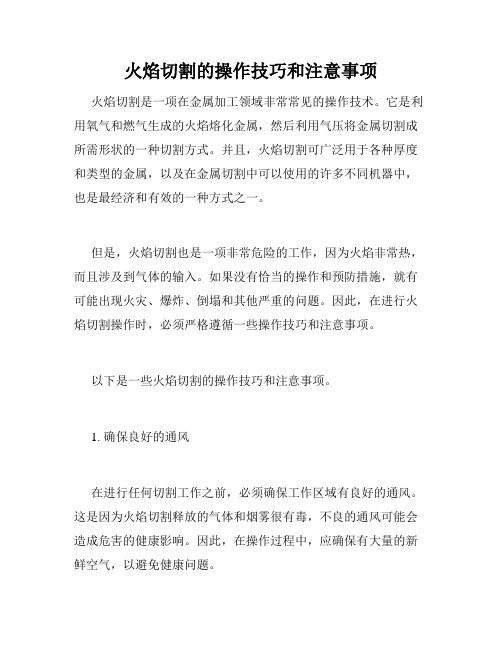 火焰切割的操作技巧和注意事项

火焰切割是一项在金属加工领域非常常见的操作技术。它是利用氧气和燃气生成的火焰熔化金属，然后利用气压将金属切割成所需形状的一种切割方式。并且，火焰切割可广泛用于各种厚度和类型的金属，以及在金属切割中可以使用的许多不同机器中，也是最经济和有效的一种方式之一。

但是，火焰切割也是一项非常危险的工作，因为火焰非常热，而且涉及到气体的输入。如果没有恰当的操作和预防措施，就有可能出现火灾、爆炸、倒塌和其他严重的问题。因此，在进行火焰切割操作时，必须严格遵循一些操作技巧和注意事项。

以下是一些火焰切割的操作技巧和注意事项。

1. 确保良好的通风

在进行任何切割工作之前，必须确保工作区域有良好的通风。这是因为火焰切割释放的气体和烟雾很有毒，不良的通风可能会造成危害的健康影响。因此，在操作过程中，应确保有大量的新鲜空气，以避免健康问题。